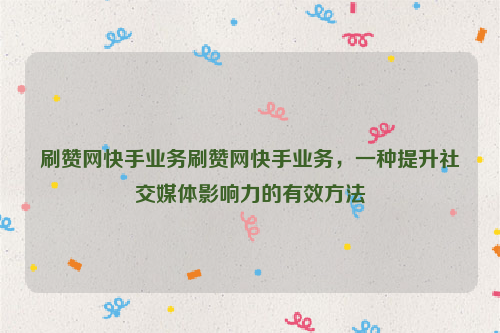 刷赞网快手业务刷赞网快手业务，一种提升社交媒体影响力的有效方法